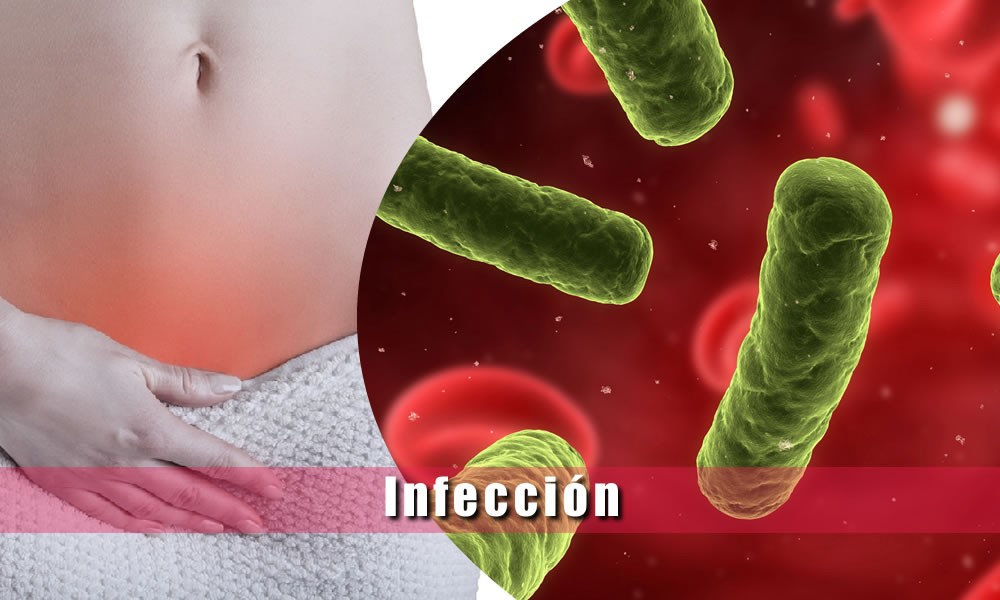 Infección